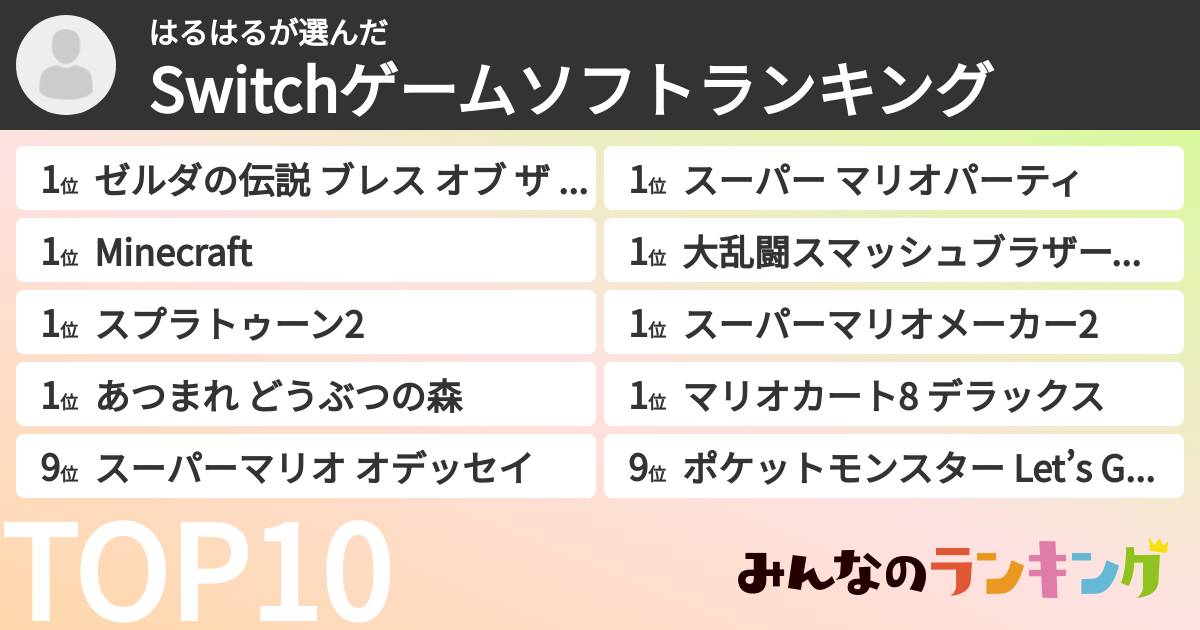 はるはるが選んだ
Switchゲームソフトランキング

1位 ゼルダの伝説 ブレス オブ ザ ...
1位 Minecraft
1位 スプラトゥーン2
1位 あつまれ どうぶつの森
9位 スーパーマリオ オデッセイ

1位 スーパー マリオパーティ
1位 大乱闘スマッシュブラザー...
1位 スーパーマリオメーカー2
1位 マリオカート8 デラックス
9位 ポケットモンスター Let's G...

TOP10

みんなのランキング